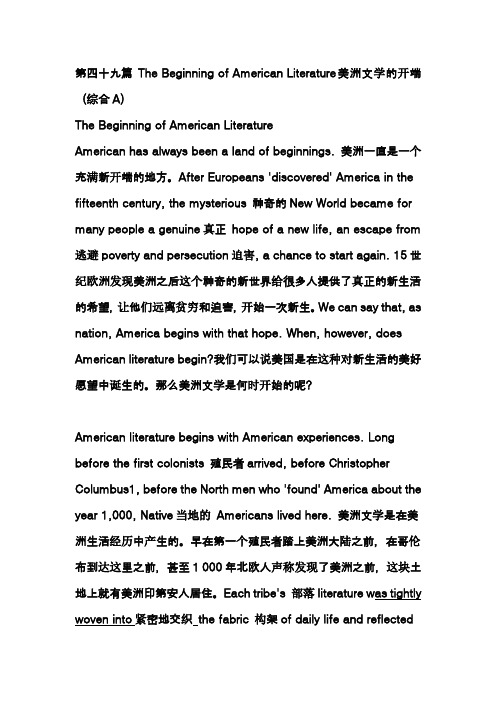 第四十九篇 The Beginning of American Literature美洲文学的开端（综合A）

The Beginning of American Literature

American has always been a land of beginnings. 美洲一直是一个充满新开端的地方。After Europeans 'discovered' America in the fifteenth century, the mysterious 神奇的 New World became for many people a genuine 真正 hope of a new life, an escape from 逃避 poverty and persecution 迫害, a chance to start again. 15 世纪欧洲发现美洲之后这个神奇的新世界给很多人提供了真正的新生活的希望，让他们远离贫穷和迫害，开始一次新生。We can say that, as nation, America begins with that hope. When, however, does American literature begin?我们可以说美国是在这种对新生活的美好愿望中诞生的。那么美洲文学是何时开始的呢？

American literature begins with American experiences. Long before the first colonists 殖民者 arrived, before Christopher Columbus1, before the North men who 'found' America about the year 1,000, Native 当地的 Americans lived here. 美洲文学是在美洲生活经历中产生的。早在第一个殖民者踏上美洲大陆之前，在哥伦布到达这里之前，甚至 1 000 年北欧人声称发现了美洲之前，这块土地上就有美洲印第安人居住。Each tribe's 部落 literature was tightly woven into 紧密地交织 the fabric 构架 of daily life and reflected